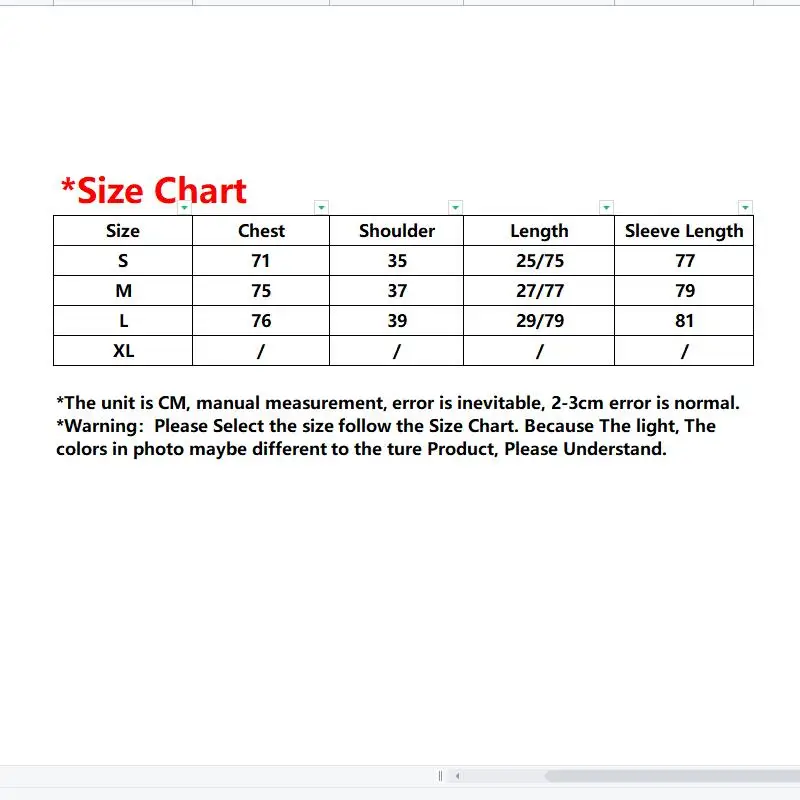 *Size Chart

| Size | Chest | Shoulder | Length | Sleeve Length |
|---|---|---|---|---|
| S | 71 | 35 | 25/75 | 77 |
| M | 75 | 37 | 27/77 | 79 |
| L | 76 | 39 | 29/79 | 81 |
| XL | / | / | / | / |

*The unit is CM, manual measurement, error is inevitable, 2-3cm error is normal.
*Warning: Please Select the size follow the Size Chart. Because The light, The colors in photo maybe different to the ture Product, Please Understand.